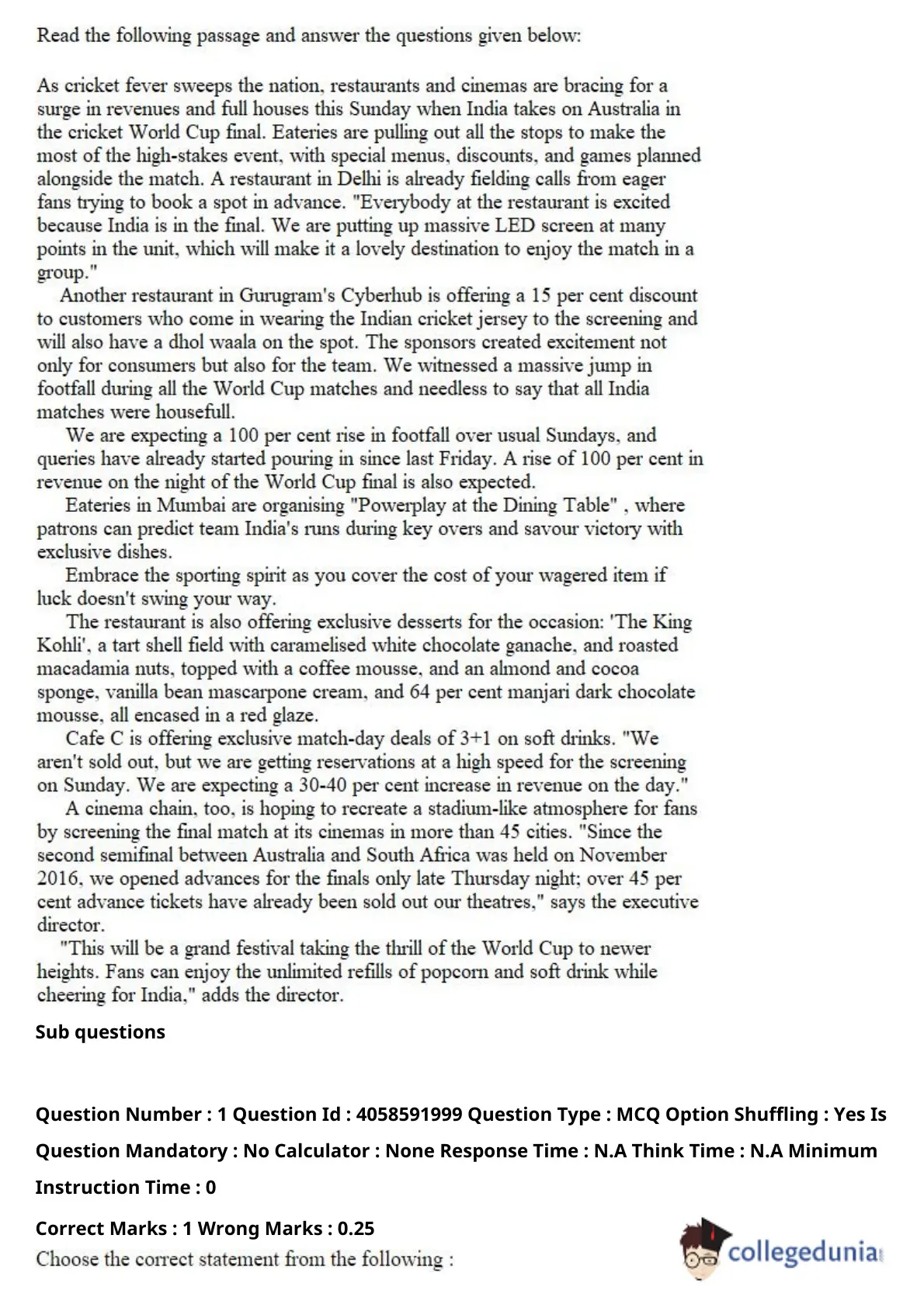 Read the following passage and answer the questions given below:

As cricket fever sweeps the nation, restaurants and cinemas are bracing for a surge in revenues and full houses this Sunday when India takes on Australia in the cricket World Cup final. Eateries are pulling out all the stops to make the most of the high-stakes event, with special menus, discounts, and games planned alongside the match. A restaurant in Delhi is already fielding calls from eager fans trying to book a spot in advance. "Everybody at the restaurant is excited because India is in the final. We are putting up massive LED screen at many points in the unit, which will make it a lovely destination to enjoy the match in a group."

Another restaurant in Gurugram's Cyberhub is offering a 15 per cent discount to customers who come in wearing the Indian cricket jersey to the screening and will also have a dhol waala on the spot. The sponsors created excitement not only for consumers but also for the team. We witnessed a massive jump in footfall during all the World Cup matches and needless to say that all India matches were housefull.

We are expecting a 100 per cent rise in footfall over usual Sundays, and queries have already started pouring in since last Friday. A rise of 100 per cent in revenue on the night of the World Cup final is also expected.

Eateries in Mumbai are organising "Powerplay at the Dining Table" , where patrons can predict team India's runs during key overs and savour victory with exclusive dishes.

Embrace the sporting spirit as you cover the cost of your wagered item if luck doesn't swing your way.

The restaurant is also offering exclusive desserts for the occasion: 'The King Kohli', a tart shell field with caramelised white chocolate ganache, and roasted macadamia nuts, topped with a coffee mousse, and an almond and cocoa sponge, vanilla bean mascarpone cream, and 64 per cent manjari dark chocolate mousse, all encased in a red glaze.

Cafe C is offering exclusive match-day deals of 3+1 on soft drinks. "We aren't sold out, but we are getting reservations at a high speed for the screening on Sunday. We are expecting a 30-40 per cent increase in revenue on the day."

A cinema chain, too, is hoping to recreate a stadium-like atmosphere for fans by screening the final match at its cinemas in more than 45 cities. "Since the second semifinal between Australia and South Africa was held on November 2016, we opened advances for the finals only late Thursday night; over 45 per cent advance tickets have already been sold out our theatres," says the executive director.

"This will be a grand festival taking the thrill of the World Cup to newer heights. Fans can enjoy the unlimited refills of popcorn and soft drink while cheering for India," adds the director.

Sub questions

Question Number : 1 Question Id : 4058591999 Question Type : MCQ Option Shuffling : Yes Is Question Mandatory : No Calculator : None Response Time : N.A Think Time : N.A Minimum Instruction Time : 0

Correct Marks : 1 Wrong Marks : 0.25

Choose the correct statement from the following :

collegedunia